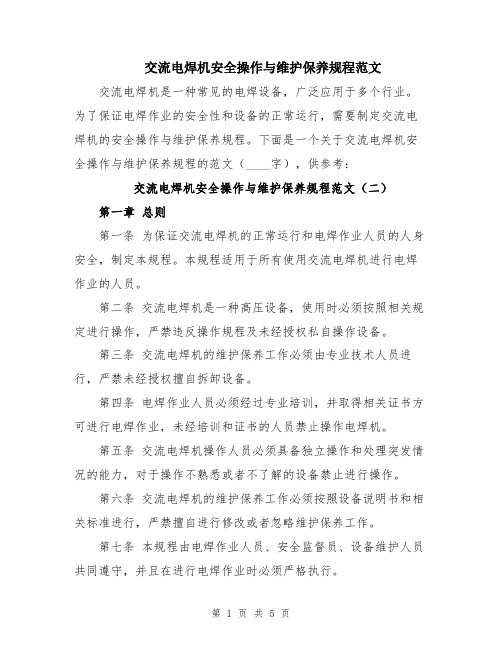 交流电焊机安全操作与维护保养规程范文

交流电焊机是一种常见的电焊设备，广泛应用于多个行业。为了保证电焊作业的安全性和设备的正常运行，需要制定交流电焊机的安全操作与维护保养规程。下面是一个关于交流电焊机安全操作与维护保养规程的范文（____字），供参考：

交流电焊机安全操作与维护保养规程范文（二）

第一章 总则

第一条 为保证交流电焊机的正常运行和电焊作业人员的人身安全，制定本规程。本规程适用于所有使用交流电焊机进行电焊作业的人员。

第二条 交流电焊机是一种高压设备，使用时必须按照相关规定进行操作，严禁违反操作规程及未经授权私自操作设备。

第三条 交流电焊机的维护保养工作必须由专业技术人员进行，严禁未经授权擅自拆卸设备。

第四条 电焊作业人员必须经过专业培训，并取得相关证书方可进行电焊作业，未经培训和证书的人员禁止操作电焊机。

第五条 交流电焊机操作人员必须具备独立操作和处理突发情况的能力，对于操作不熟悉或者不了解的设备禁止进行操作。

第六条 交流电焊机的维护保养工作必须按照设备说明书和相关标准进行，严禁擅自进行修改或者忽略维护保养工作。

第七条 本规程由电焊作业人员、安全监督员、设备维护人员共同遵守，并且在进行电焊作业时必须严格执行。

第 1 页 共 5 页